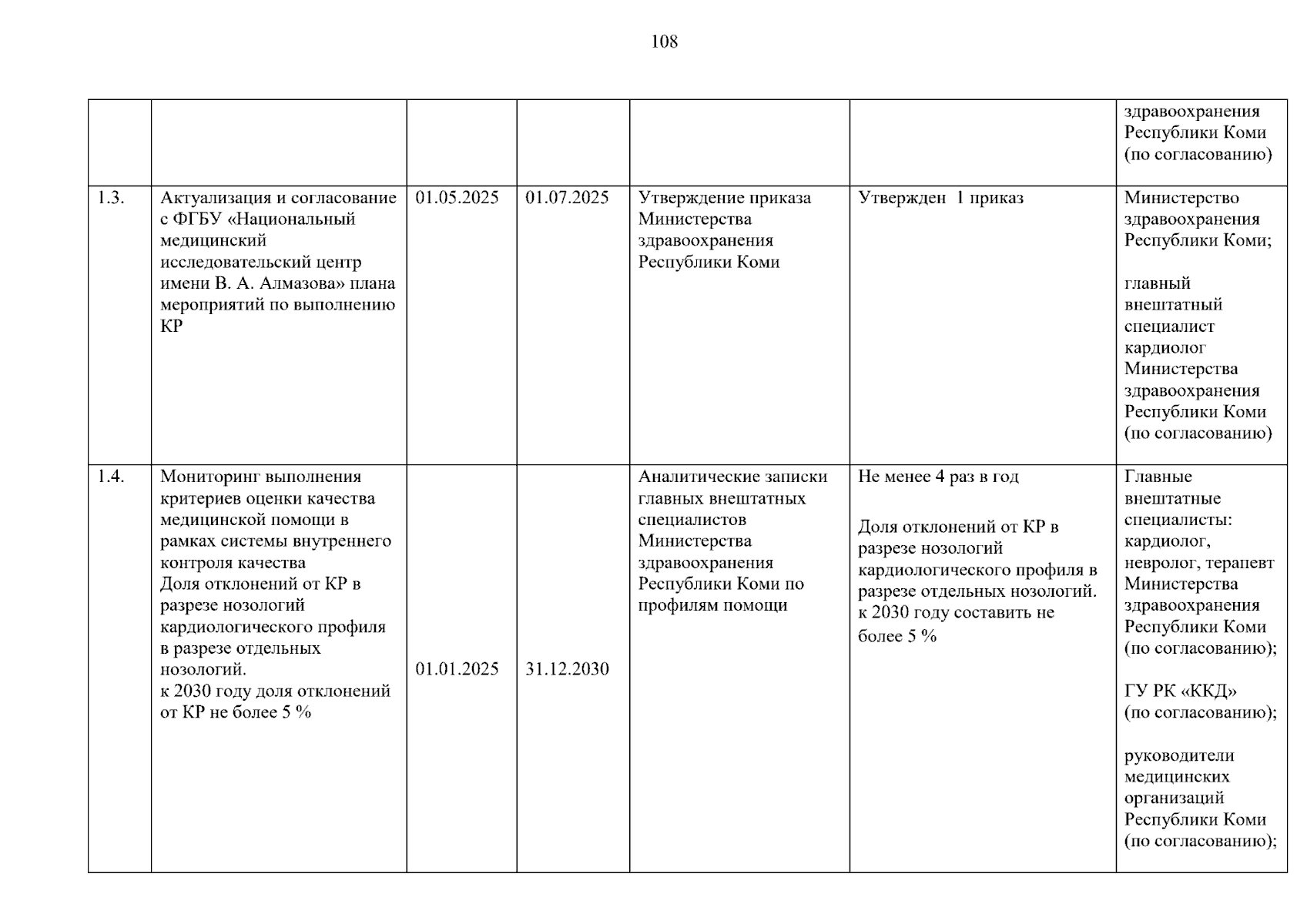 108

|  |  |  |  |  |  | здравоохранения Республики Коми (по согласованию) |
|---|---|---|---|---|---|---|
| 1.3. | Актуализация и согласование с ФГБУ «Национальный медицинский исследовательский центр имени В. А. Алмазова» плана мероприятий по выполнению КР | 01.05.2025 | 01.07.2025 | Утверждение приказа Министерства здравоохранения Республики Коми | Утвержден 1 приказ | Министерство здравоохранения Республики Коми; главный внештатный специалист кардиолог Министерства здравоохранения Республики Коми (по согласованию) |
| 1.4. | Мониторинг выполнения критериев оценки качества медицинской помощи в рамках системы внутреннего контроля качества Доля отклонений от КР в разрезе нозологий кардиологического профиля в разрезе отдельных нозологий. к 2030 году доля отклонений от КР не более 5 % | 01.01.2025 | 31.12.2030 | Аналитические записки главных внештатных специалистов Министерства здравоохранения Республики Коми по профилям помощи | Не менее 4 раз в год Доля отклонений от КР в разрезе нозологий кардиологического профиля в разрезе отдельных нозологий. к 2030 году составить не более 5 % | Главные внештатные специалисты: кардиолог, невролог, терапевт Министерства здравоохранения Республики Коми (по согласованию); ГУ РК «ККД» (по согласованию); руководители медицинских организаций Республики Коми (по согласованию); |